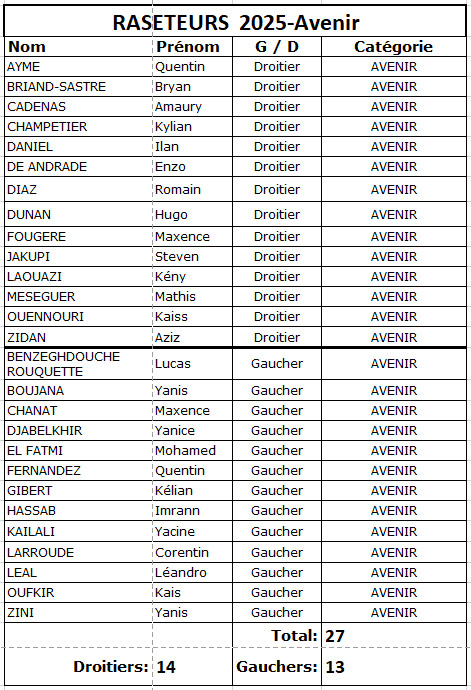 RASETEURS 2025-Avenir

| Nom | Prénom | G / D | Catégorie |
|---|---|---|---|
| AYME | Quentin | Droitier | AVENIR |
| BRIAND-SASTRE | Bryan | Droitier | AVENIR |
| CADENAS | Amaury | Droitier | AVENIR |
| CHAMPETIER | Kylian | Droitier | AVENIR |
| DANIEL | Ilan | Droitier | AVENIR |
| DE ANDRADE | Enzo | Droitier | AVENIR |
| DIAZ | Romain | Droitier | AVENIR |
| DUNAN | Hugo | Droitier | AVENIR |
| FOUGERE | Maxence | Droitier | AVENIR |
| JAKUPI | Steven | Droitier | AVENIR |
| LAOUAZI | Kény | Droitier | AVENIR |
| MESEGUER | Mathis | Droitier | AVENIR |
| OUENNOURI | Kaiss | Droitier | AVENIR |
| ZIDAN | Aziz | Droitier | AVENIR |
| BENZEGHDOUCHE ROUQUETTE | Lucas | Gaucher | AVENIR |
| BOUJANA | Yanis | Gaucher | AVENIR |
| CHANAT | Maxence | Gaucher | AVENIR |
| DJABELKHIR | Yanice | Gaucher | AVENIR |
| EL FATMI | Mohamed | Gaucher | AVENIR |
| FERNANDEZ | Quentin | Gaucher | AVENIR |
| GIBERT | Kélian | Gaucher | AVENIR |
| HASSAB | Imrann | Gaucher | AVENIR |
| KAILALI | Yacine | Gaucher | AVENIR |
| LARROUDE | Corentin | Gaucher | AVENIR |
| LEAL | Léandro | Gaucher | AVENIR |
| OUFKIR | Kais | Gaucher | AVENIR |
| ZINI | Yanis | Gaucher | AVENIR |
| | | Total: | 27 |
| Droitiers: | 14 | Gauchers: | 13 |